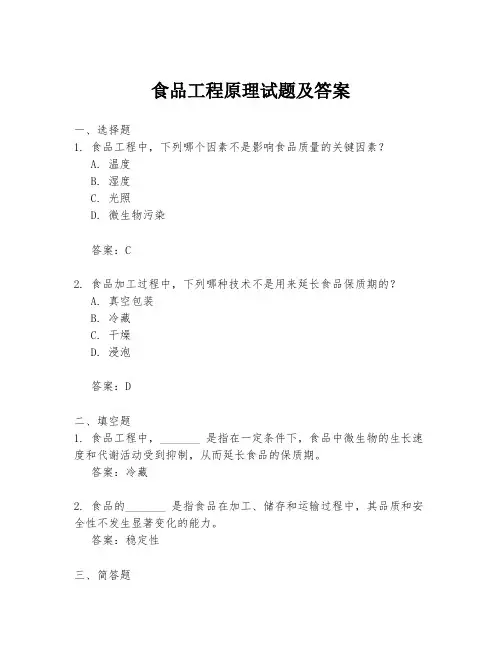 食品工程原理试题及答案

一、选择题
1. 食品工程中，下列哪个因素不是影响食品质量的关键因素？
A. 温度
B. 湿度
C. 光照
D. 微生物污染

答案：C

2. 食品加工过程中，下列哪种技术不是用来延长食品保质期的？
A. 真空包装
B. 冷藏
C. 干燥
D. 浸泡

答案：D

二、填空题
1. 食品工程中，________ 是指在一定条件下，食品中微生物的生长速度和代谢活动受到抑制，从而延长食品的保质期。
答案：冷藏

2. 食品的________ 是指食品在加工、储存和运输过程中，其品质和安全性不发生显著变化的能力。
答案：稳定性

三、简答题